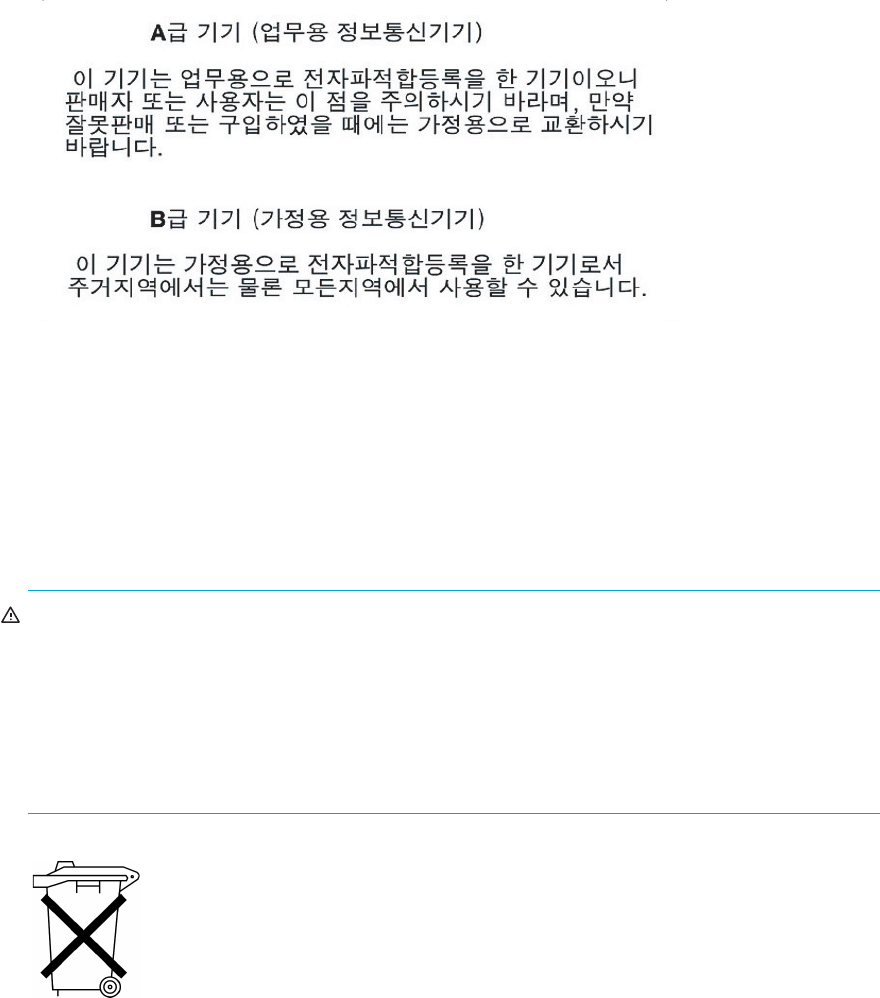 A급 기기 (업무용 정보통신기기)

이 기기는 업무용으로 전자파적합등록을 한 기기이오니 판매자 또는 사용자는 이 점을 주의하시기 바라며, 만약 잘못판매 또는 구입하였을 때에는 가정용으로 교환하시기 바랍니다.

B급 기기 (가정용 정보통신기기)

이 기기는 가정용으로 전자파적합등록을 한 기기로서 주거지역에서는 물론 모든지역에서 사용할 수 있습니다.